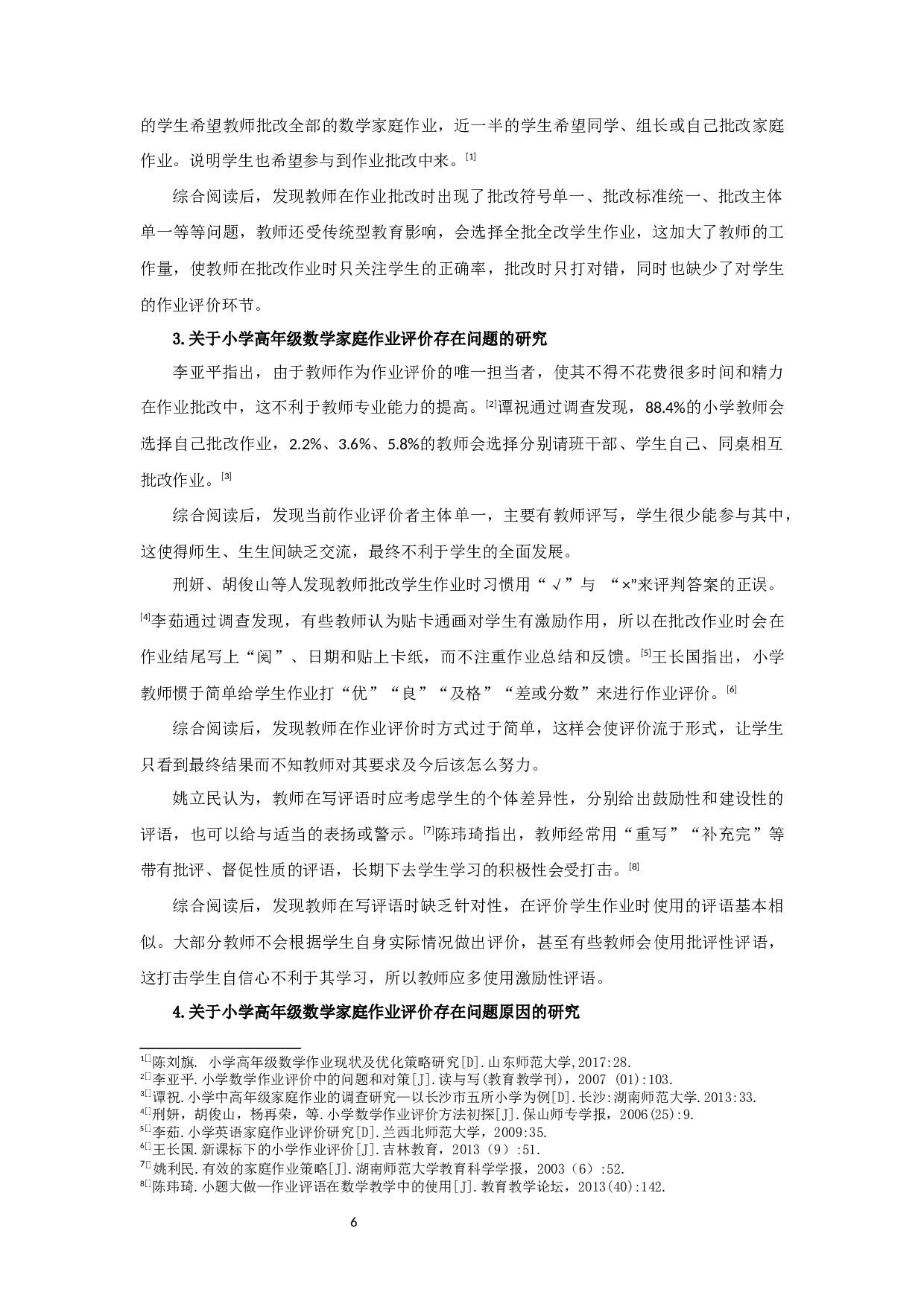 的学生希望教师批改全部的数学家庭作业，近一半的学生希望同学、组长或自己批改家庭作业。说明学生也希望参与到作业批改中来。[1]

综合阅读后，发现教师在作业批改时出现了批改符号单一、批改标准统一、批改主体单一等等问题，教师还受传统型教育影响，会选择全批全改学生作业，这加大了教师的工作量，使教师在批改作业时只关注学生的正确率，批改时只打对错，同时也缺少了对学生的作业评价环节。

3.关于小学高年级数学家庭作业评价存在问题的研究

李亚平指出，由于教师作为作业评价的唯一担当者，使其不得不花费很多时间和精力在作业批改中，这不利于教师专业能力的提高。[2]谭祝通过调查发现，88.4%的小学教师会选择自己批改作业，2.2%、3.6%、5.8%的教师会选择分别请班干部、学生自己、同桌相互批改作业。[3]

综合阅读后，发现当前作业评价者主体单一，主要有教师评写，学生很少能参与其中，这使得师生、生生间缺乏交流，最终不利于学生的全面发展。

刑妍、胡俊山等人发现教师批改学生作业时习惯用“√”与 “×”来评判答案的正误。[4]李茹通过调查发现，有些教师认为贴卡通画对学生有激励作用，所以在批改作业时会在作业结尾写上“阅”、日期和贴上卡纸，而不注重作业总结和反馈。[5]王长国指出，小学教师惯于简单给学生作业打“优”“良”“及格”“差或分数”来进行作业评价。[6]

综合阅读后，发现教师在作业评价时方式过于简单，这样会使评价流于形式，让学生只看到最终结果而不知教师对其要求及今后该怎么努力。

姚立民认为，教师在写评语时应考虑学生的个体差异性，分别给出鼓励性和建设性的评语，也可以给与适当的表扬或警示。[7]陈玮琦指出，教师经常用“重写”“补充完”等带有批评、督促性质的评语，长期下去学生学习的积极性会受打击。[8]

综合阅读后，发现教师在写评语时缺乏针对性，在评价学生作业时使用的评语基本相似。大部分教师不会根据学生自身实际情况做出评价，甚至有些教师会使用批评性评语，这打击学生自信心不利于其学习，所以教师应多使用激励性评语。

4.关于小学高年级数学家庭作业评价存在问题原因的研究

1[]陈刘旗. 小学高年级数学作业现状及优化策略研究[D].山东师范大学,2017:28.
2[]李亚平.小学数学作业评价中的问题和对策[J].读与写(教育教学刊)，2007 (01):103.
3[]谭祝.小学中高年级家庭作业的调查研究—以长沙市五所小学为例[D].长沙:湖南师范大学.2013:33.
4[]刑妍，胡俊山，杨再荣，等.小学数学作业评价方法初探[J].保山师专学报，2006(25):9.
5[]李茹.小学英语家庭作业评价研究[D].兰西北师范大学，2009:35.
6[]王长国.新课标下的小学作业评价[J].吉林教育，2013（9）:51.
7[]姚利民.有效的家庭作业策略[J].湖南师范大学教育科学学报，2003（6）:52.
8[]陈玮琦.小题大做—作业评语在数学教学中的使用[J].教育教学论坛，2013(40):142.

6